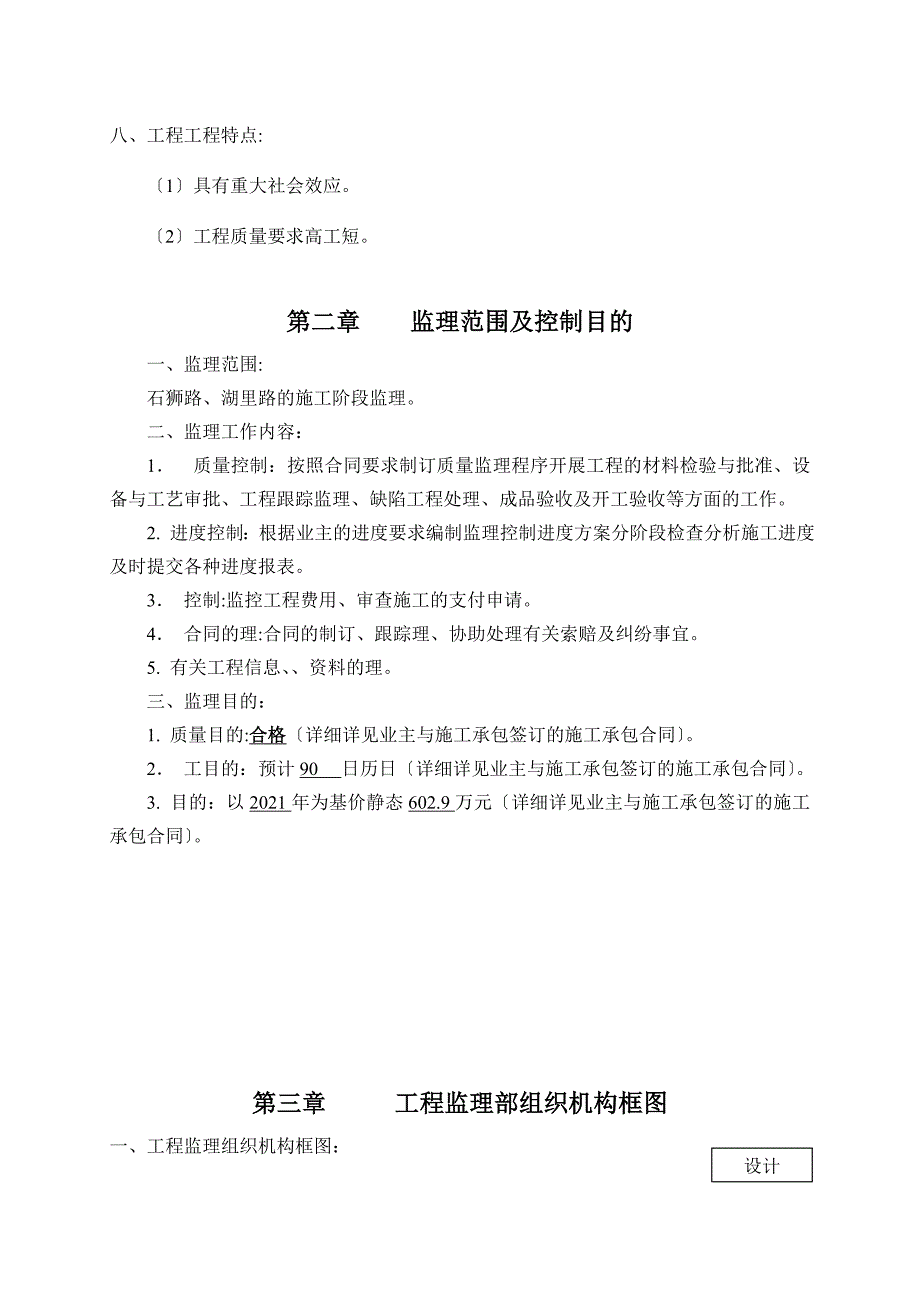 八、工程工程特点:

〔1〕具有重大社会效应。

〔2〕工程质量要求高工短。

第二章　　监理范围及控制目的

一、监理范围:

石狮路、湖里路的施工阶段监理。

二、监理工作内容：

1.　质量控制：按照合同要求制订质量监理程序开展工程的材料检验与批准、设备与工艺审批、工程跟踪监理、缺陷工程处理、成品验收及开工验收等方面的工作。

2. 进度控制：根据业主的进度要求编制监理控制进度方案分阶段检查分析施工进度及时提交各种进度报表。

3.　控制:监控工程费用、审查施工的支付申请。

4.　合同的理:合同的制订、跟踪理、协助处理有关索赔及纠纷事宜。

5. 有关工程信息、、资料的理。

三、监理目的：

1. 质量目的:合格〔详细详见业主与施工承包签订的施工承包合同〕。

2.　工目的：预计 90　日历日〔详细详见业主与施工承包签订的施工承包合同〕。

3. 目的：以 2021 年为基价静态 602.9 万元〔详细详见业主与施工承包签订的施工承包合同〕。

第三章　　工程监理部组织机构框图

一、工程监理组织机构框图:

设计